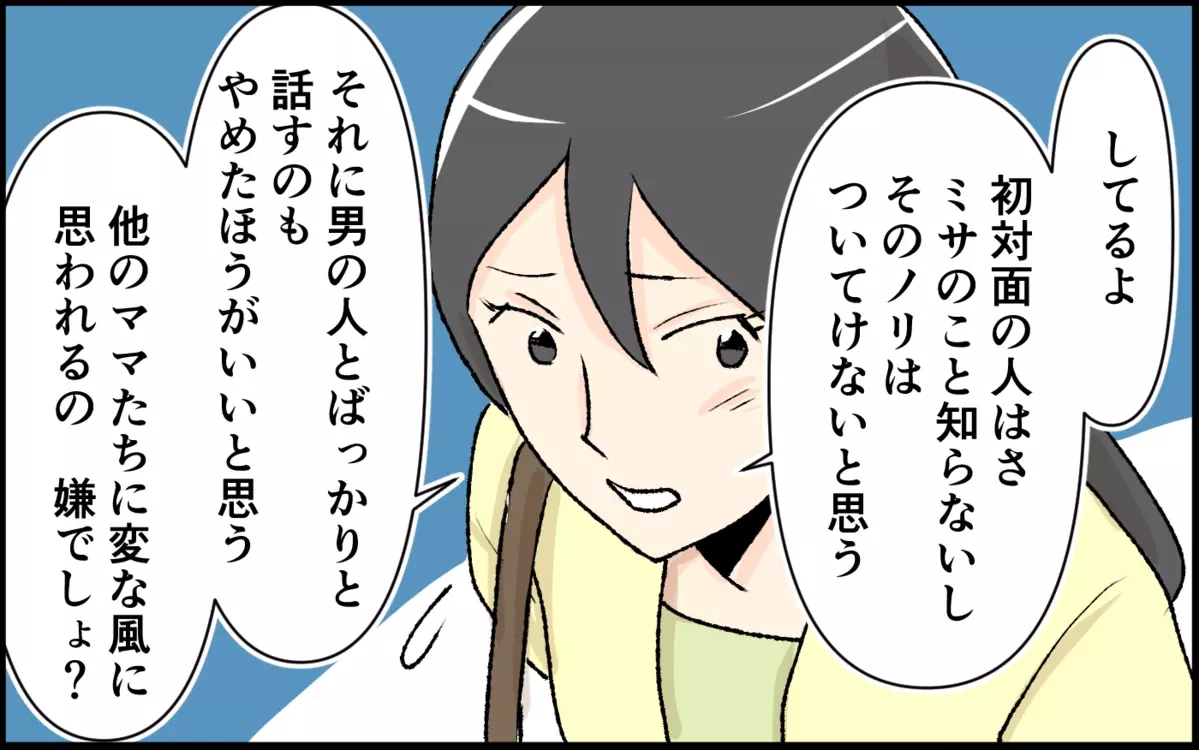 してるよ

初対面の人はさ
ミサのこと知らないし
そのノリは
ついてけないと思う

それに男の人とばっかりと
話すのも
やめたほうがいいと思う

他のママたちに変な風に
思われるの　嫌でしょ?